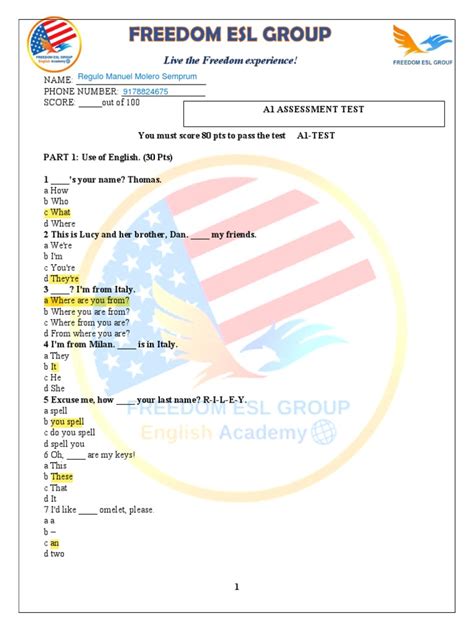 FREEDOM ESL GROUP
English Academy

FREEDOM ESL GROUP

Live the Freedom experience!

FREEDOM ESL GROUP

NAME: Regulo Manuel Molero Semprum
PHONE NUMBER: 9178824675
SCORE: _____out of 100

A1 ASSESSMENT TEST

You must score 80 pts to pass the test A1-TEST

PART 1: Use of English. (30 Pts)

1 ____'s your name? Thomas.
a How
b Who
c What
d Where
2 This is Lucy and her brother, Dan. ____ my friends.
a We're
b I'm
c You're
d They're
3 ____? I'm from Italy.
a Where are you from?
b Where you are from?
c Where from you are?
d From where you are?
4 I'm from Milan. ____ is in Italy.
a They
b It
c He
d She
5 Excuse me, how ____ your last name? R-I-L-E-Y.
a spell
b you spell
c do you spell
d spell you
6 Oh, ____ are my keys!
a This
b These
c That
d It
7 I'd like ____ omelet, please.
a a
b –
c an
d two

FREEDOM ESL GROUP
English Academy

1